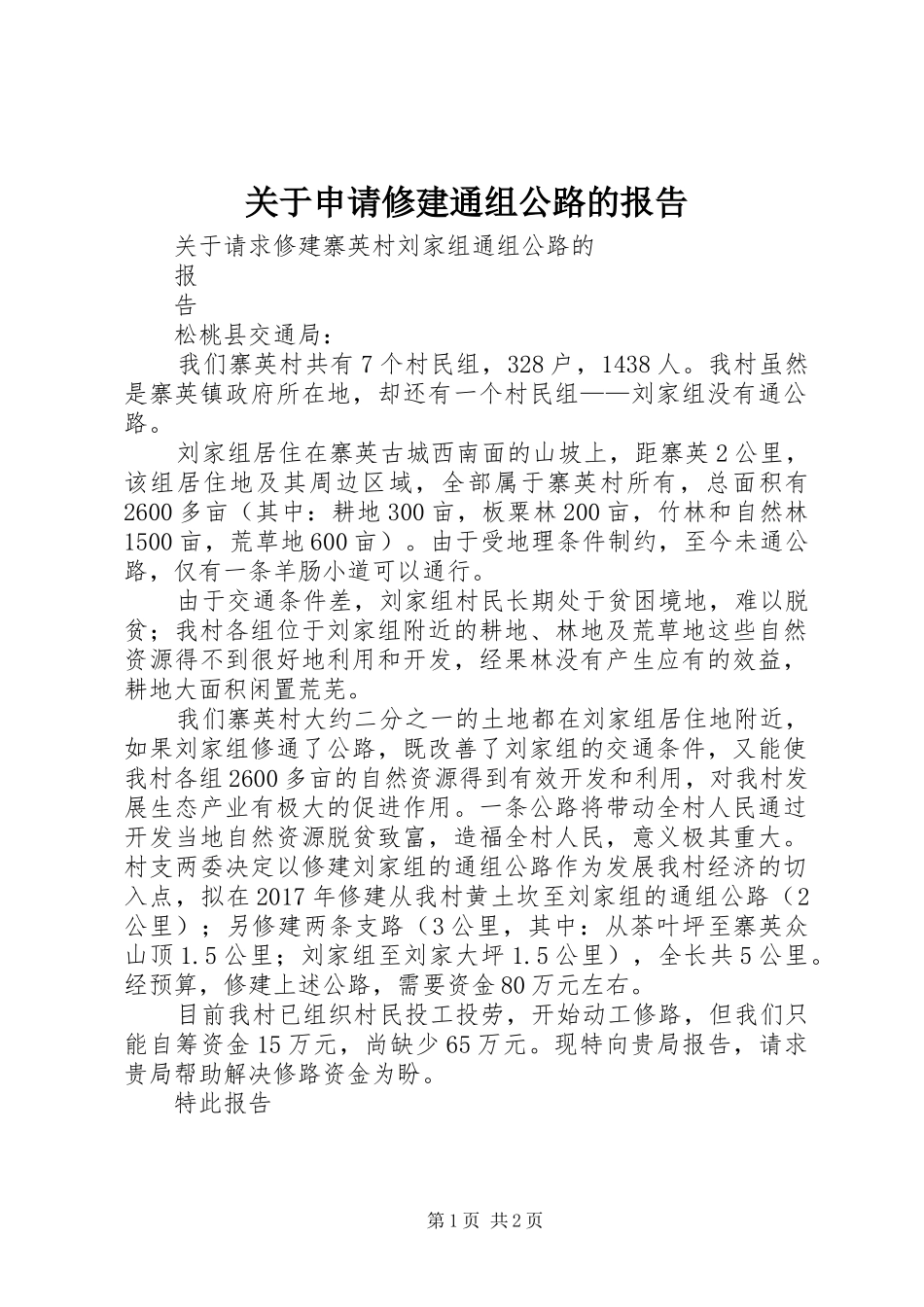 关于申请修建通组公路的报告

关于请求修建寨英村刘家组通组公路的

报

告

松桃县交通局：

我们寨英村共有7个村民组，328户，1438人。我村虽然是寨英镇政府所在地，却还有一个村民组——刘家组没有通公路。

刘家组居住在寨英古城西南面的山坡上，距寨英2公里，该组居住地及其周边区域，全部属于寨英村所有，总面积有2600多亩（其中：耕地300亩，板栗林200亩，竹林和自然林1500亩，荒草地600亩）。由于受地理条件制约，至今未通公路，仅有一条羊肠小道可以通行。

由于交通条件差，刘家组村民长期处于贫困境地，难以脱贫；我村各组位于刘家组附近的耕地、林地及荒草地这些自然资源得不到很好地利用和开发，经果林没有产生应有的效益，耕地大面积闲置荒芜。

我们寨英村大约二分之一的土地都在刘家组居住地附近，如果刘家组修通了公路，既改善了刘家组的交通条件，又能使我村各组2600多亩的自然资源得到有效开发和利用，对我村发展生态产业有极大的促进作用。一条公路将带动全村人民通过开发当地自然资源脱贫致富，造福全村人民，意义极其重大。村支两委决定以修建刘家组的通组公路作为发展我村经济的切入点，拟在2017年修建从我村黄土坎至刘家组的通组公路（2公里）；另修建两条支路（3公里，其中：从茶叶坪至寨英众山顶1.5公里；刘家组至刘家大坪1.5公里），全长共5公里。经预算，修建上述公路，需要资金80万元左右。

目前我村已组织村民投工投劳，开始动工修路，但我们只能自筹资金15万元，尚缺少65万元。现特向贵局报告，请求贵局帮助解决修路资金为盼。

特此报告

第1页 共2页